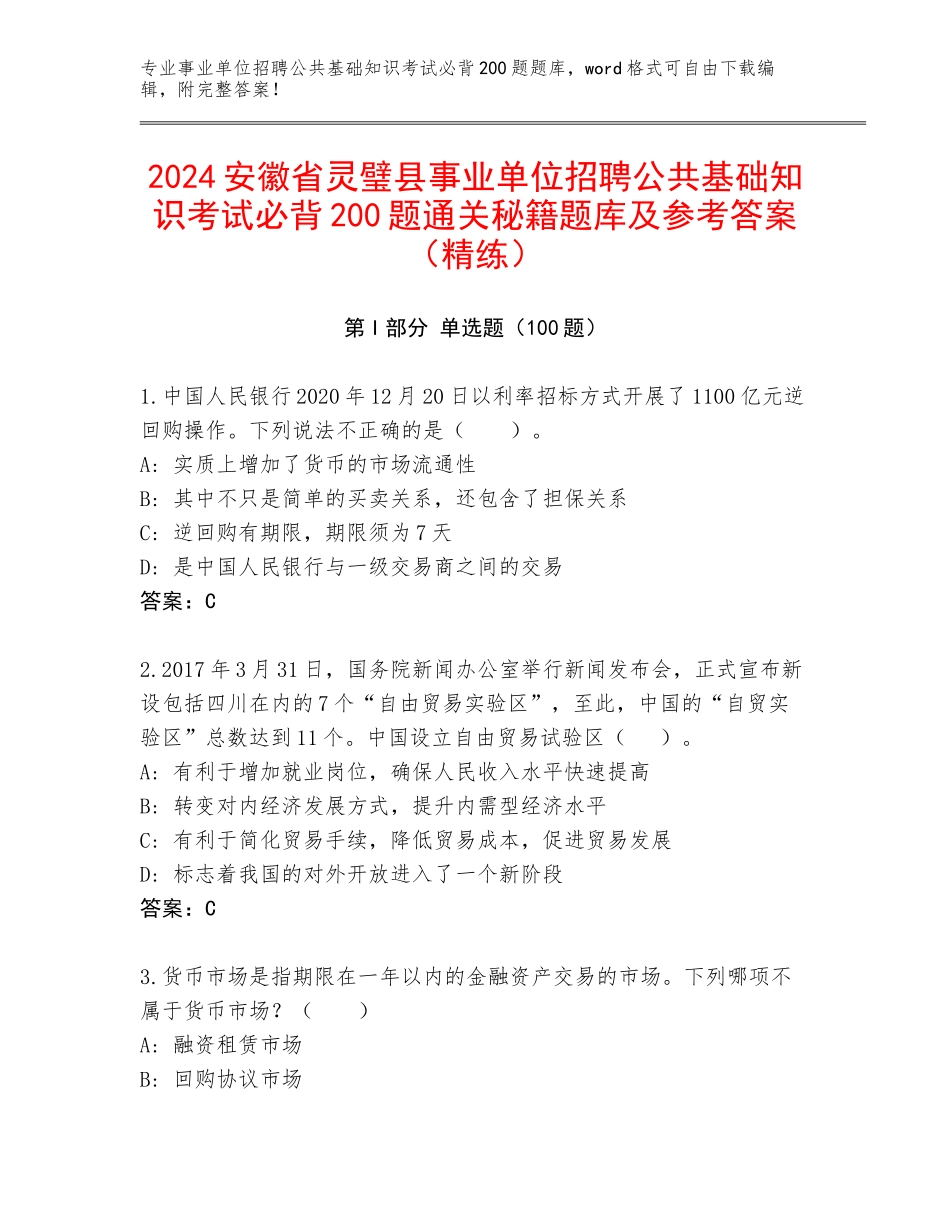 专业事业单位招聘公共基础知识考试必背200题题库，word格式可自由下载编辑，附完整答案！

2024安徽省灵璧县事业单位招聘公共基础知识考试必背200题通关秘籍题库及参考答案（精练）

第Ⅰ部分 单选题（100题）

1.中国人民银行2020年12月20日以利率招标方式开展了1100亿元逆回购操作。下列说法不正确的是（ ）。
A：实质上增加了货币的市场流通性
B：其中不只是简单的买卖关系，还包含了担保关系
C：逆回购有期限，期限须为7天
D：是中国人民银行与一级交易商之间的交易
答案：C

2.2017年3月31日，国务院新闻办公室举行新闻发布会，正式宣布新设包括四川在内的7个“自由贸易实验区”，至此，中国的“自贸实验区”总数达到11个。中国设立自由贸易试验区（ ）。
A：有利于增加就业岗位，确保人民收入水平快速提高
B：转变对内经济发展方式，提升内需型经济水平
C：有利于简化贸易手续，降低贸易成本，促进贸易发展
D：标志着我国的对外开放进入了一个新阶段
答案：C

3.货币市场是指期限在一年以内的金融资产交易的市场。下列哪项不属于货币市场？（ ）
A：融资租赁市场
B：回购协议市场